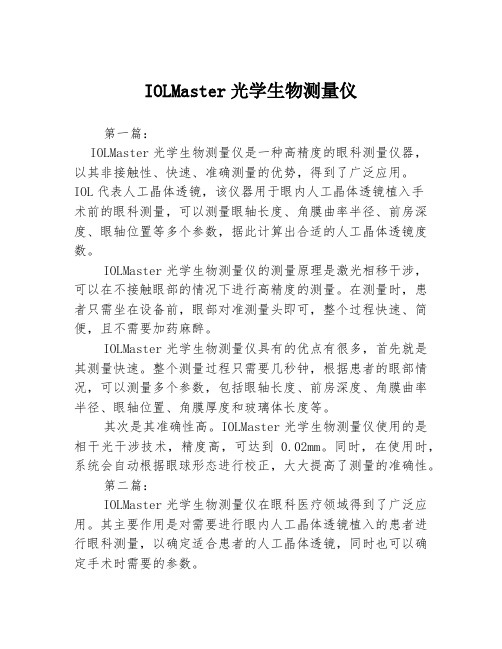 IOLMaster 光学生物测量仪

第一篇：

IOLMaster 光学生物测量仪是一种高精度的眼科测量仪器，以其非接触性、快速、准确测量的优势，得到了广泛应用。IOL 代表人工晶体透镜，该仪器用于眼内人工晶体透镜植入手术前的眼科测量，可以测量眼轴长度、角膜曲率半径、前房深度、眼轴位置等多个参数，据此计算出合适的人工晶体透镜度数。

IOLMaster 光学生物测量仪的测量原理是激光相移干涉，可以在不接触眼部的情况下进行高精度的测量。在测量时，患者只需坐在设备前，眼部对准测量头即可，整个过程快速、简便，且不需要加药麻醉。

IOLMaster 光学生物测量仪具有的优点有很多，首先就是其测量快速。整个测量过程只需要几秒钟，根据患者的眼部情况，可以测量多个参数，包括眼轴长度、前房深度、角膜曲率半径、眼轴位置、角膜厚度和玻璃体长度等。

其次是其准确性高。IOLMaster 光学生物测量仪使用的是相干光干涉技术，精度高，可达到 0.02mm。同时，在使用时，系统会自动根据眼球形态进行校正，大大提高了测量的准确性。

第二篇：

IOLMaster 光学生物测量仪在眼科医疗领域得到了广泛应用。其主要作用是对需要进行眼内人工晶体透镜植入的患者进行眼科测量，以确定适合患者的人工晶体透镜，同时也可以确定手术时需要的参数。